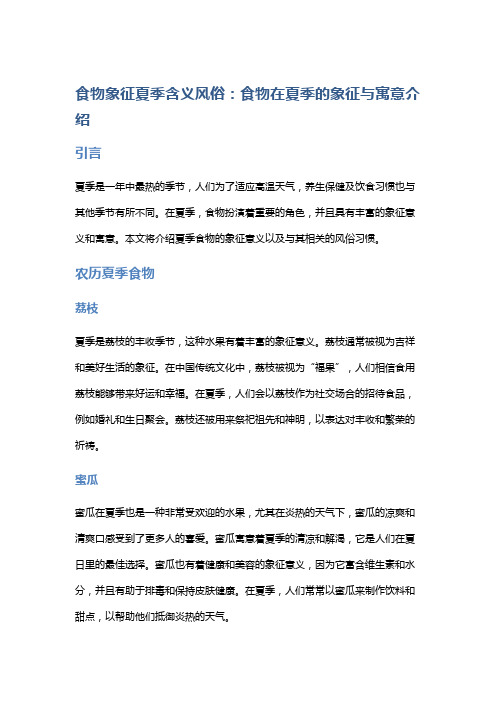 食物象征夏季含义风俗：食物在夏季的象征与寓意介绍

引言

夏季是一年中最热的季节，人们为了适应高温天气，养生保健及饮食习惯也与其他季节有所不同。在夏季，食物扮演着重要的角色，并且具有丰富的象征意义和寓意。本文将介绍夏季食物的象征意义以及与其相关的风俗习惯。

农历夏季食物

荔枝

夏季是荔枝的丰收季节，这种水果有着丰富的象征意义。荔枝通常被视为吉祥和美好生活的象征。在中国传统文化中，荔枝被视为“福果”，人们相信食用荔枝能够带来好运和幸福。在夏季，人们会以荔枝作为社交场合的招待食品，例如婚礼和生日聚会。荔枝还被用来祭祀祖先和神明，以表达对丰收和繁荣的祈祷。

蜜瓜

蜜瓜在夏季也是一种非常受欢迎的水果，尤其在炎热的天气下，蜜瓜的凉爽和清爽口感受到了更多人的喜爱。蜜瓜寓意着夏季的清凉和解渴，它是人们在夏日里的最佳选择。蜜瓜也有着健康和美容的象征意义，因为它富含维生素和水分，并且有助于排毒和保持皮肤健康。在夏季，人们常常以蜜瓜来制作饮料和甜点，以帮助他们抵御炎热的天气。